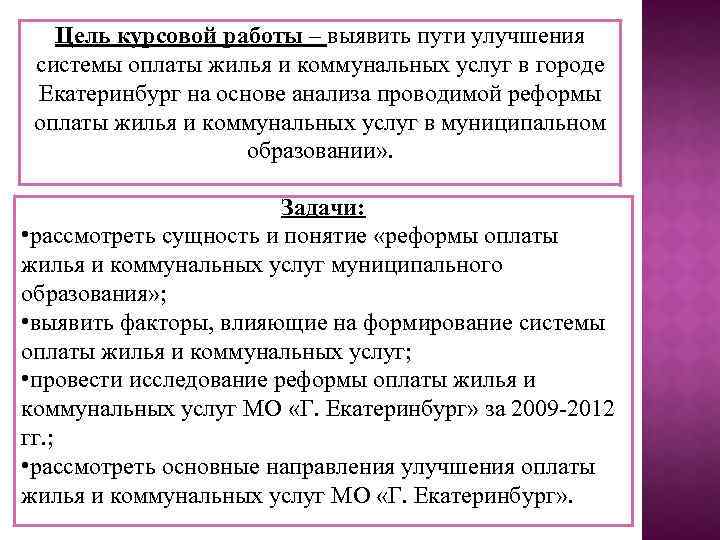 Цель курсовой работы – выявить пути улучшения системы оплаты жилья и коммунальных услуг в городе Екатеринбург на основе анализа проводимой реформы оплаты жилья и коммунальных услуг в муниципальном образовании».

Задачи:
•рассмотреть сущность и понятие «реформы оплаты жилья и коммунальных услуг муниципального образования»;
•выявить факторы, влияющие на формирование системы оплаты жилья и коммунальных услуг;
•провести исследование реформы оплаты жилья и коммунальных услуг МО «Г. Екатеринбург» за 2009-2012 гг.;
•рассмотреть основные направления улучшения оплаты жилья и коммунальных услуг МО «Г. Екатеринбург».